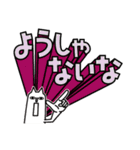 ようしゃ
ないな